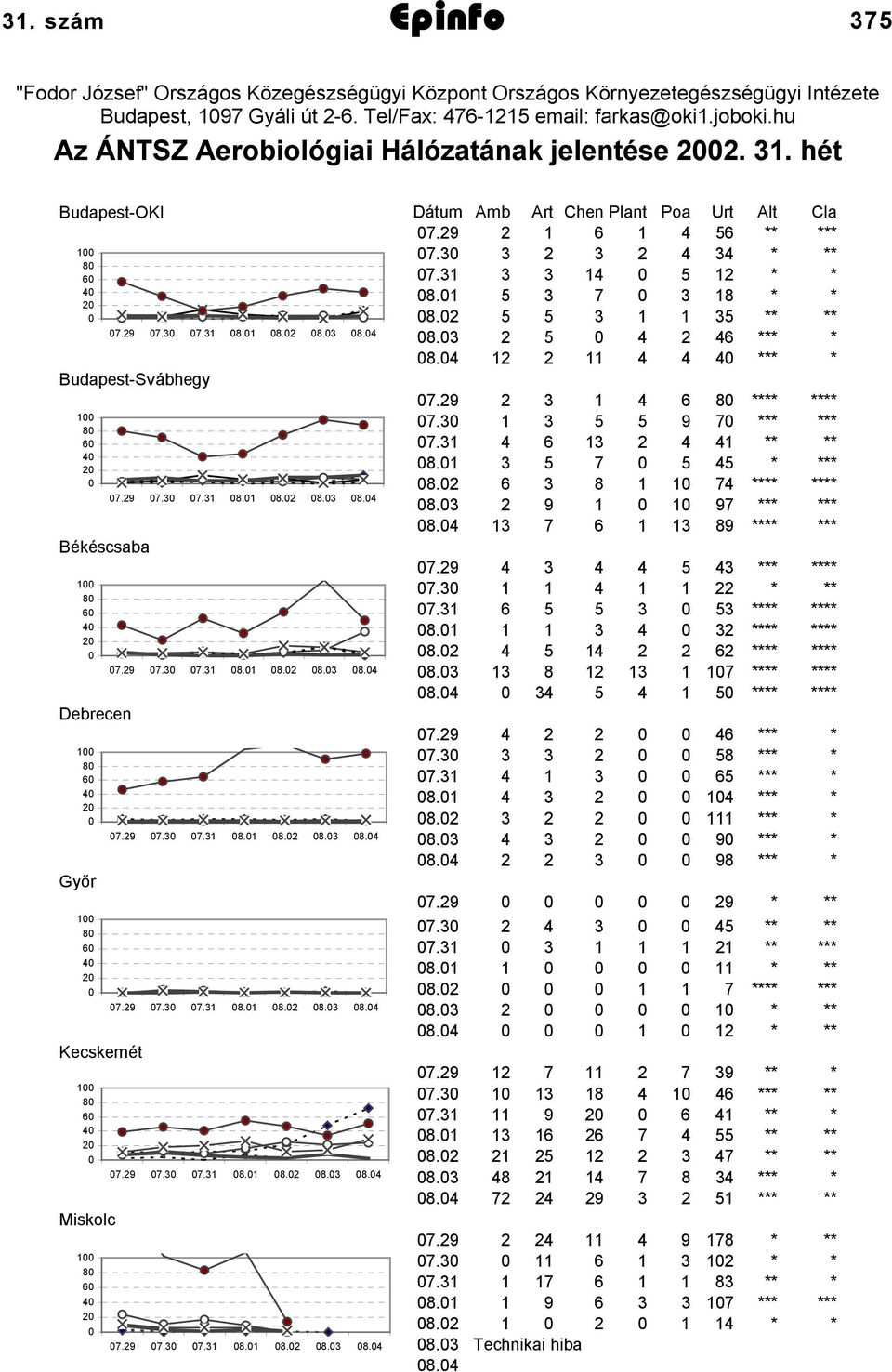 31. szám Epinfo 375

"Fodor József" Országos Közegészségügyi Központ Országos Környezetegészségügyi Intézete Budapest, 1097 Gyáli út 2-6. Tel/Fax: 476-1215 email: farkas@oki1.joboki.hu

Az ÁNTSZ Aerobiológiai Hálózatának jelentése 2002. 31. hét

Budapest-OKI

100
80
60
40
20
0
07.29 07.30 07.31 08.01 08.02 08.03 08.04

Budapest-Svábhegy

100
80
60
40
20
0
07.29 07.30 07.31 08.01 08.02 08.03 08.04

Békéscsaba

100
80
60
40
20
0
07.29 07.30 07.31 08.01 08.02 08.03 08.04

Debrecen

100
80
60
40
20
0
07.29 07.30 07.31 08.01 08.02 08.03 08.04

Győr

100
80
60
40
20
0
07.29 07.30 07.31 08.01 08.02 08.03 08.04

Kecskemét

100
80
60
40
20
0
07.29 07.30 07.31 08.01 08.02 08.03 08.04

Miskolc

100
80
60
40
20
0
07.29 07.30 07.31 08.01 08.02 08.03 08.04

| Dátum | Amb | Art | Chen | Plant | Poa | Urt | Alt | Cla |
|---|---|---|---|---|---|---|---|---|
| 07.29 | 2 | 1 | 6 | 1 | 4 | 56 | ** | *** |
| 07.30 | 3 | 2 | 3 | 2 | 4 | 34 | * | ** |
| 07.31 | 3 | 3 | 14 | 0 | 5 | 12 | * | * |
| 08.01 | 5 | 3 | 7 | 0 | 3 | 18 | * | * |
| 08.02 | 5 | 5 | 3 | 1 | 1 | 35 | ** | ** |
| 08.03 | 2 | 5 | 0 | 4 | 2 | 46 | *** | * |
| 08.04 | 12 | 2 | 11 | 4 | 4 | 40 | *** | * |
| 07.29 | 2 | 3 | 1 | 4 | 6 | 80 | **** | **** |
| 07.30 | 1 | 3 | 5 | 5 | 9 | 70 | *** | *** |
| 07.31 | 4 | 6 | 13 | 2 | 4 | 41 | ** | ** |
| 08.01 | 3 | 5 | 7 | 0 | 5 | 45 | * | *** |
| 08.02 | 6 | 3 | 8 | 1 | 10 | 74 | **** | **** |
| 08.03 | 2 | 9 | 1 | 0 | 10 | 97 | *** | *** |
| 08.04 | 13 | 7 | 6 | 1 | 13 | 89 | **** | *** |
| 07.29 | 4 | 3 | 4 | 4 | 5 | 43 | *** | **** |
| 07.30 | 1 | 1 | 4 | 1 | 1 | 22 | * | ** |
| 07.31 | 6 | 5 | 5 | 3 | 0 | 53 | **** | **** |
| 08.01 | 1 | 1 | 3 | 4 | 0 | 32 | **** | **** |
| 08.02 | 4 | 5 | 14 | 2 | 2 | 62 | **** | **** |
| 08.03 | 13 | 8 | 12 | 13 | 1 | 107 | **** | **** |
| 08.04 | 0 | 34 | 5 | 4 | 1 | 50 | **** | **** |
| 07.29 | 4 | 2 | 2 | 0 | 0 | 46 | *** | * |
| 07.30 | 3 | 3 | 2 | 0 | 0 | 58 | *** | * |
| 07.31 | 4 | 1 | 3 | 0 | 0 | 65 | *** | * |
| 08.01 | 4 | 3 | 2 | 0 | 0 | 104 | *** | * |
| 08.02 | 3 | 2 | 2 | 0 | 0 | 111 | *** | * |
| 08.03 | 4 | 3 | 2 | 0 | 0 | 90 | *** | * |
| 08.04 | 2 | 2 | 3 | 0 | 0 | 98 | *** | * |
| 07.29 | 0 | 0 | 0 | 0 | 0 | 29 | * | ** |
| 07.30 | 2 | 4 | 3 | 0 | 0 | 45 | ** | ** |
| 07.31 | 0 | 3 | 1 | 1 | 1 | 21 | ** | *** |
| 08.01 | 1 | 0 | 0 | 0 | 0 | 11 | * | ** |
| 08.02 | 0 | 0 | 0 | 1 | 1 | 7 | **** | *** |
| 08.03 | 2 | 0 | 0 | 0 | 0 | 10 | * | ** |
| 08.04 | 0 | 0 | 0 | 1 | 0 | 12 | * | ** |
| 07.29 | 12 | 7 | 11 | 2 | 7 | 39 | ** | * |
| 07.30 | 10 | 13 | 18 | 4 | 10 | 46 | *** | ** |
| 07.31 | 11 | 9 | 20 | 0 | 6 | 41 | ** | * |
| 08.01 | 13 | 16 | 26 | 7 | 4 | 55 | ** | ** |
| 08.02 | 21 | 25 | 12 | 2 | 3 | 47 | ** | ** |
| 08.03 | 48 | 21 | 14 | 7 | 8 | 34 | *** | * |
| 08.04 | 72 | 24 | 29 | 3 | 2 | 51 | *** | ** |
| 07.29 | 2 | 24 | 11 | 4 | 9 | 178 | * | ** |
| 07.30 | 0 | 11 | 6 | 1 | 3 | 102 | * | * |
| 07.31 | 1 | 17 | 6 | 1 | 1 | 83 | ** | * |
| 08.01 | 1 | 9 | 6 | 3 | 3 | 107 | *** | *** |
| 08.02 | 1 | 0 | 2 | 0 | 1 | 14 | * | * |
| 08.03 | Technikai hiba | | | | | | | |
| 08.04 | | | | | | | | |